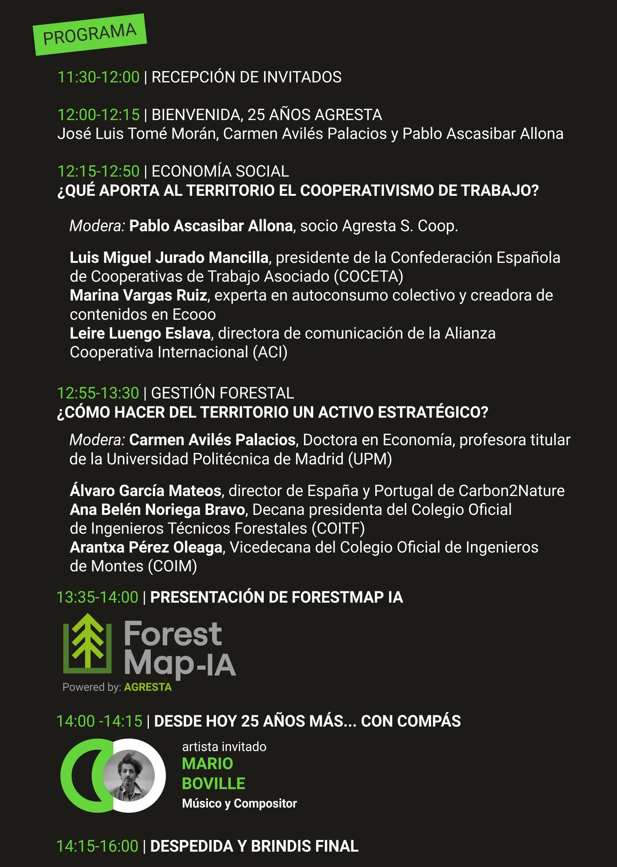 PROGRAMA

11:30-12:00 | RECEPCIÓN DE INVITADOS

12:00-12:15 | BIENVENIDA, 25 AÑOS AGRESTA
José Luis Tomé Morán, Carmen Avilés Palacios y Pablo Ascasibar Allona

12:15-12:50 | ECONOMÍA SOCIAL
¿QUÉ APORTA AL TERRITORIO EL COOPERATIVISMO DE TRABAJO?

Modera: Pablo Ascasibar Allona, socio Agresta S. Coop.

Luis Miguel Jurado Mancilla, presidente de la Confederación Española de Cooperativas de Trabajo Asociado (COCETA)
Marina Vargas Ruiz, experta en autoconsumo colectivo y creadora de contenidos en Ecooo
Leire Luengo Eslava, directora de comunicación de la Alianza Cooperativa Internacional (ACI)

12:55-13:30 | GESTIÓN FORESTAL
¿CÓMO HACER DEL TERRITORIO UN ACTIVO ESTRATÉGICO?

Modera: Carmen Avilés Palacios, Doctora en Economía, profesora titular de la Universidad Politécnica de Madrid (UPM)

Álvaro García Mateos, director de España y Portugal de Carbon2Nature
Ana Belén Noriega Bravo, Decana presidenta del Colegio Oficial de Ingenieros Técnicos Forestales (COITF)
Arantxa Pérez Oleaga, Vicedecana del Colegio Oficial de Ingenieros de Montes (COIM)

13:35-14:00 | PRESENTACIÓN DE FORESTMAP IA

Forest Map-IA
Powered by: AGRESTA

14:00 -14:15 | DESDE HOY 25 AÑOS MÁS... CON COMPÁS

artista invitado
MARIO BOVILLE
Músico y Compositor

14:15-16:00 | DESPEDIDA Y BRINDIS FINAL